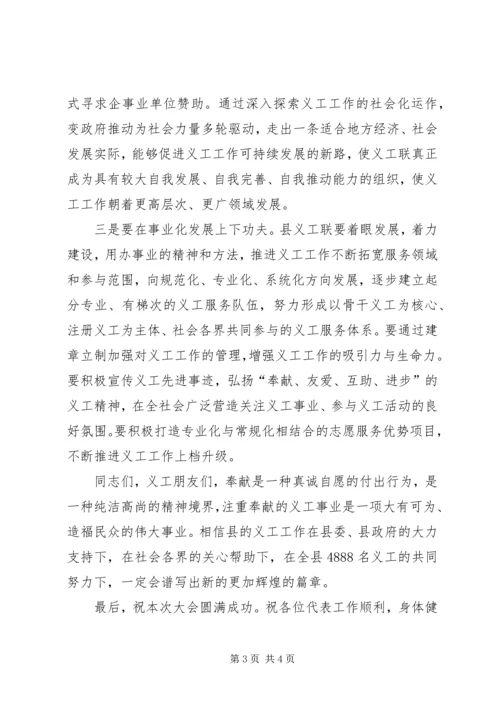 式寻求企事业单位赞助。通过深入探索义工工作的社会化运作，变政府推动为社会力量多轮驱动，走出一条适合地方经济、社会发展实际，能够促进义工工作可持续发展的新路，使义工联真正成为具有较大自我发展、自我完善、自我推动能力的组织，使义工工作朝着更高层次、更广领域发展。

三是要在事业化发展上下功夫。县义工联要着眼发展，着力建设，用办事业的精神和方法，推进义工工作不断拓宽服务领域和参与范围，向规范化、专业化、系统化方向发展，逐步建立起分专业、有梯次的义工服务队伍，努力形成以骨干义工为核心、注册义工为主体、社会各界共同参与的义工服务体系。要通过建章立制加强对义工工作的管理，增强义工工作的吸引力与生命力。要积极宣传义工先进事迹，弘扬“奉献、友爱、互助、进步”的义工精神，在全社会广泛营造关注义工事业、参与义工活动的良好氛围。要积极打造专业化与常规化相结合的志愿服务优势项目，不断推进义工工作上档升级。

同志们，义工朋友们，奉献是一种真诚自愿的付出行为，是一种纯洁高尚的精神境界，注重奉献的义工事业是一项大有可为、造福民众的伟大事业。相信县的义工工作在县委、县政府的大力支持下，在社会各界的关心帮助下，在全县 4888 名义工的共同努力下，一定会谱写出新的更加辉煌的篇章。

最后，祝本次大会圆满成功。祝各位代表工作顺利，身体健

第 3 页 共 4 页